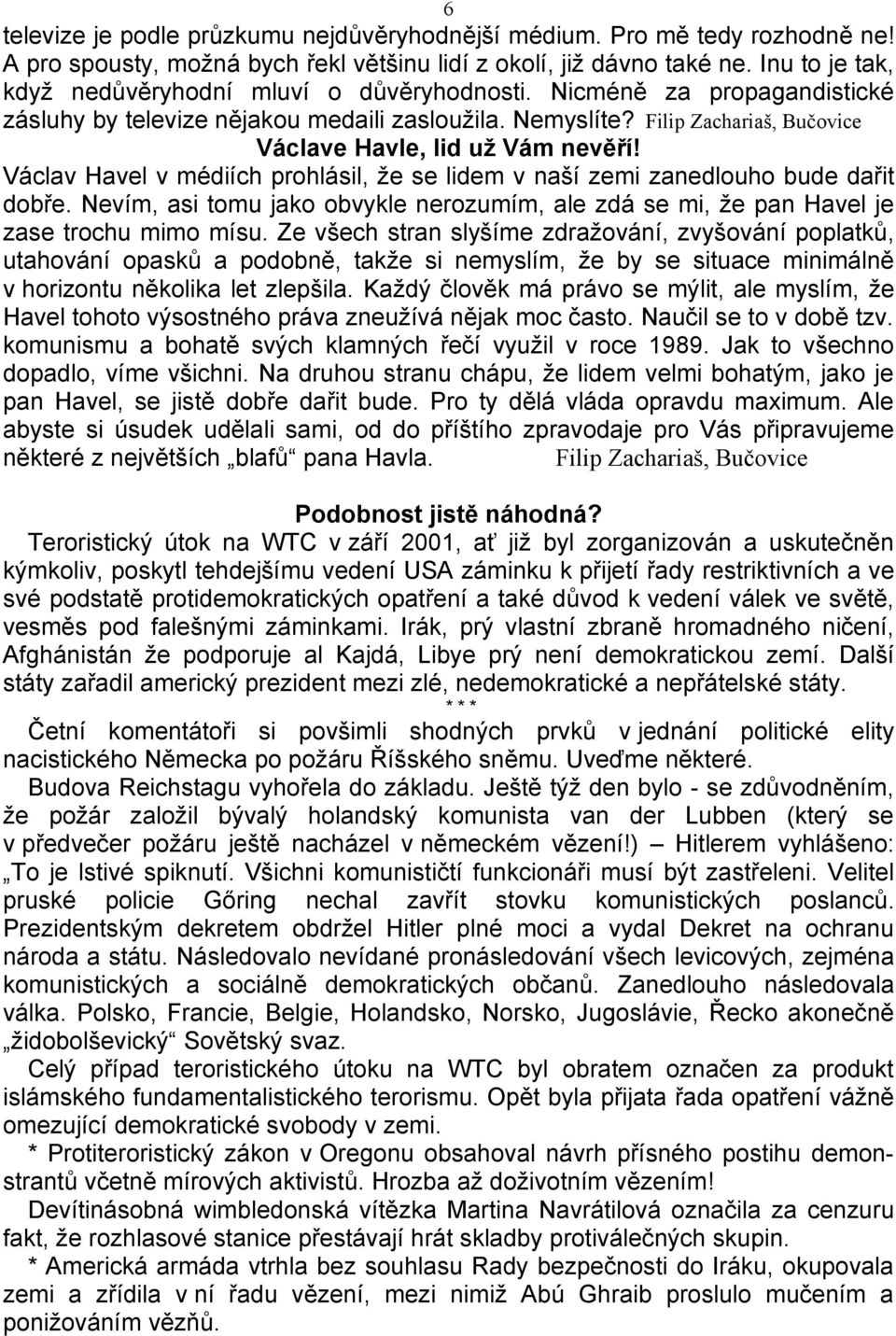 6

televize je podle průzkumu nejdůvěryhodnější médium. Pro mě tedy rozhodně ne! A pro spousty, možná bych řekl většinu lidí z okolí, již dávno také ne. Inu to je tak, když nedůvěryhodní mluví o důvěryhodnosti. Nicméně za propagandistické zásluhy by televize nějakou medaili zasloužila. Nemyslíte? Filip Zachariaš, Bučovice

Václave Havle, lid už Vám nevěří!

Václav Havel v médiích prohlásil, že se lidem v naší zemi zanedlouho bude dařit dobře. Nevím, asi tomu jako obvykle nerozumím, ale zdá se mi, že pan Havel je zase trochu mimo mísu. Ze všech stran slyšíme zdražování, zvyšování poplatků, utahování opasků a podobně, takže si nemyslím, že by se situace minimálně v horizontu několika let zlepšila. Každý člověk má právo se mýlit, ale myslím, že Havel tohoto výsostného práva zneužívá nějak moc často. Naučil se to v době tzv. komunismu a bohatě svých klamných řečí využil v roce 1989. Jak to všechno dopadlo, víme všichni. Na druhou stranu chápu, že lidem velmi bohatým, jako je pan Havel, se jistě dobře dařit bude. Pro ty dělá vláda opravdu maximum. Ale abyste si úsudek udělali sami, od do příštího zpravodaje pro Vás připravujeme některé z největších „blafů“ pana Havla. Filip Zachariaš, Bučovice

Podobnost jistě náhodná?

Teroristický útok na WTC v září 2001, ať již byl zorganizován a uskutečněn kýmkoliv, poskytl tehdejšímu vedení USA záminku k přijetí řady restriktivních a ve své podstatě protidemokratických opatření a také důvod k vedení válek ve světě, vesměs pod falešnými záminkami. Irák, prý vlastní zbraně hromadného ničení, Afghánistán že podporuje al Kajdá, Libye prý není demokratickou zemí. Další státy zařadil americký prezident mezi zlé, nedemokratické a nepřátelské státy.

* * *

Četní komentátoři si povšimli shodných prvků v jednání politické elity nacistického Německa po požáru Říšského sněmu. Uveďme některé.

Budova Reichstagu vyhořela do základu. Ještě týž den bylo - se zdůvodněním, že požár založil bývalý holandský komunista van der Lubben (který se v předvečer požáru ještě nacházel v německém vězení!) – Hitlerem vyhlášeno: „To je lstivé spiknutí. Všichni komunističtí funkcionáři musí být zastřeleni. Velitel pruské policie Gőring nechal zavřít stovku komunistických poslanců. Prezidentským dekretem obdržel Hitler plné moci a vydal Dekret na ochranu národa a státu. Následovalo nevídané pronásledování všech levicových, zejména komunistických a sociálně demokratických občanů. Zanedlouho následovala válka. Polsko, Francie, Belgie, Holandsko, Norsko, Jugoslávie, Řecko akonečně „židobolševický“ Sovětský svaz.

Celý případ teroristického útoku na WTC byl obratem označen za produkt islámského fundamentalistického terorismu. Opět byla přijata řada opatření vážně omezující demokratické svobody v zemi.

* Protiteroristický zákon v Oregonu obsahoval návrh přísného postihu demonstrantů včetně mírových aktivistů. Hrozba až doživotním vězením!

Devítinásobná wimbledonská vítězka Martina Navrátilová označila za cenzuru fakt, že rozhlasové stanice přestávají hrát skladby protiválečných skupin.

* Americká armáda vtrhla bez souhlasu Rady bezpečnosti do Iráku, okupovala zemi a zřídila v ní řadu vězení, mezi nimiž Abú Ghraib proslulo mučením a ponižováním vězňů.